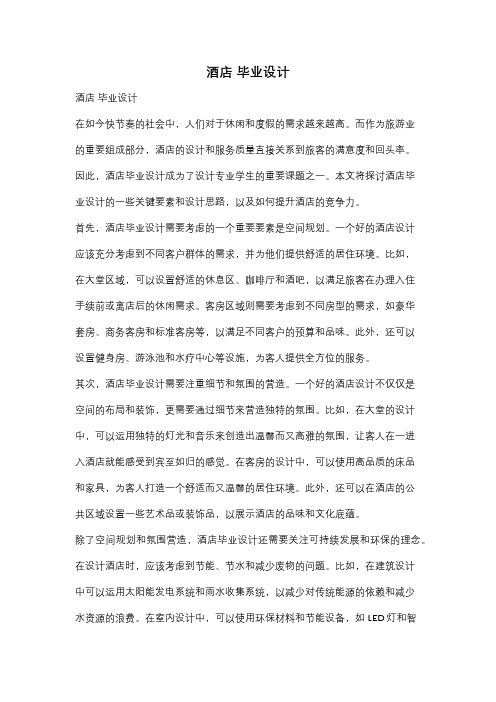 酒店 毕业设计

酒店 毕业设计

在如今快节奏的社会中，人们对于休闲和度假的需求越来越高。而作为旅游业的重要组成部分，酒店的设计和服务质量直接关系到旅客的满意度和回头率。因此，酒店毕业设计成为了设计专业学生的重要课题之一。本文将探讨酒店毕业设计的一些关键要素和设计思路，以及如何提升酒店的竞争力。

首先，酒店毕业设计需要考虑的一个重要要素是空间规划。一个好的酒店设计应该充分考虑到不同客户群体的需求，并为他们提供舒适的居住环境。比如，在大堂区域，可以设置舒适的休息区、咖啡厅和酒吧，以满足旅客在办理入住手续前或离店后的休闲需求。客房区域则需要考虑到不同房型的需求，如豪华套房、商务客房和标准客房等，以满足不同客户的预算和品味。此外，还可以设置健身房、游泳池和水疗中心等设施，为客人提供全方位的服务。

其次，酒店毕业设计需要注重细节和氛围的营造。一个好的酒店设计不仅仅是空间的布局和装饰，更需要通过细节来营造独特的氛围。比如，在大堂的设计中，可以运用独特的灯光和音乐来创造出温馨而又高雅的氛围，让客人在一进入酒店就能感受到宾至如归的感觉。在客房的设计中，可以使用高品质的床品和家具，为客人打造一个舒适而又温馨的居住环境。此外，还可以在酒店的公共区域设置一些艺术品或装饰品，以展示酒店的品味和文化底蕴。

除了空间规划和氛围营造，酒店毕业设计还需要关注可持续发展和环保的理念。在设计酒店时，应该考虑到节能、节水和减少废物的问题。比如，在建筑设计中可以运用太阳能发电系统和雨水收集系统，以减少对传统能源的依赖和减少水资源的浪费。在室内设计中，可以使用环保材料和节能设备，如 LED 灯和智